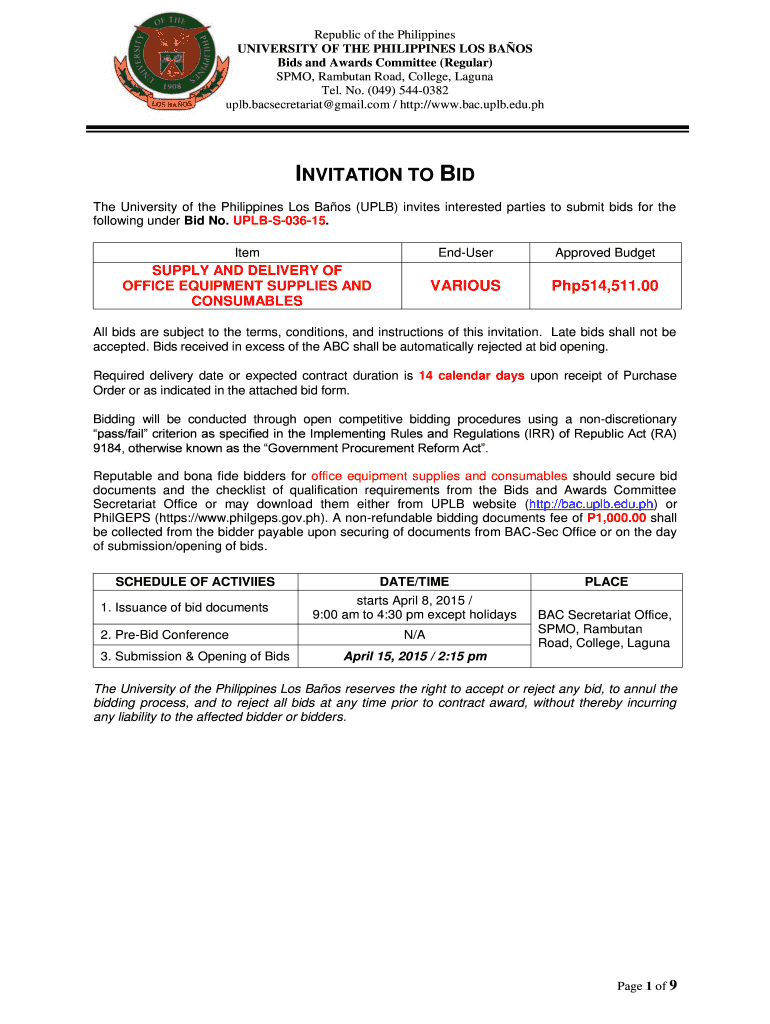 UNIVERSITY OF THE PHILIPPINES
1908
LOS BAÑOS

Republic of the Philippines
UNIVERSITY OF THE PHILIPPINES LOS BAÑOS
Bids and Awards Committee (Regular)
SPMO, Rambutan Road, College, Laguna
Tel. No. (049) 544-0382
uplb.bacsecretariat@gmail.com / http://www.bac.uplb.edu.ph

INVITATION TO BID

The University of the Philippines Los Baños (UPLB) invites interested parties to submit bids for the following under Bid No. UPLB-S-036-15.

| Item | End-User | Approved Budget |
|---|---|---|
| SUPPLY AND DELIVERY OF OFFICE EQUIPMENT SUPPLIES AND CONSUMABLES | VARIOUS | Php514,511.00 |

All bids are subject to the terms, conditions, and instructions of this invitation. Late bids shall not be accepted. Bids received in excess of the ABC shall be automatically rejected at bid opening.

Required delivery date or expected contract duration is 14 calendar days upon receipt of Purchase Order or as indicated in the attached bid form.

Bidding will be conducted through open competitive bidding procedures using a non-discretionary "pass/fail" criterion as specified in the Implementing Rules and Regulations (IRR) of Republic Act (RA) 9184, otherwise known as the "Government Procurement Reform Act".

Reputable and bona fide bidders for office equipment supplies and consumables should secure bid documents and the checklist of qualification requirements from the Bids and Awards Committee Secretariat Office or may download them either from UPLB website (http://bac.uplb.edu.ph) or PhilGEPS (https://www.philgeps.gov.ph). A non-refundable bidding documents fee of P1,000.00 shall be collected from the bidder payable upon securing of documents from BAC-Sec Office or on the day of submission/opening of bids.

| SCHEDULE OF ACTIVIIES | DATE/TIME | PLACE |
|---|---|---|
| 1. Issuance of bid documents | starts April 8, 2015 / 9:00 am to 4:30 pm except holidays | BAC Secretariat Office, SPMO, Rambutan Road, College, Laguna |
| 2. Pre-Bid Conference | N/A | |
| 3. Submission & Opening of Bids | April 15, 2015 / 2:15 pm | |

The University of the Philippines Los Baños reserves the right to accept or reject any bid, to annul the bidding process, and to reject all bids at any time prior to contract award, without thereby incurring any liability to the affected bidder or bidders.

Page 1 of 9